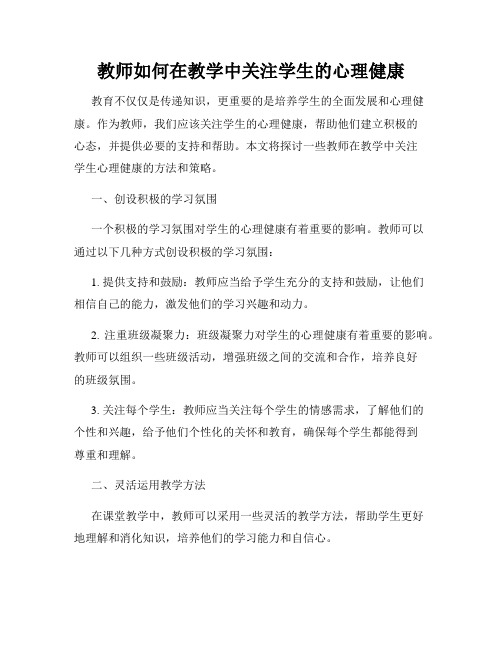 教师如何在教学中关注学生的心理健康

教育不仅仅是传递知识，更重要的是培养学生的全面发展和心理健康。作为教师，我们应该关注学生的心理健康，帮助他们建立积极的心态，并提供必要的支持和帮助。本文将探讨一些教师在教学中关注学生心理健康的方法和策略。

一、创设积极的学习氛围

一个积极的学习氛围对学生的心理健康有着重要的影响。教师可以通过以下几种方式创设积极的学习氛围：

1. 提供支持和鼓励：教师应当给予学生充分的支持和鼓励，让他们相信自己的能力，激发他们的学习兴趣和动力。

2. 注重班级凝聚力：班级凝聚力对学生的心理健康有着重要的影响。教师可以组织一些班级活动，增强班级之间的交流和合作，培养良好的班级氛围。

3. 关注每个学生：教师应当关注每个学生的情感需求，了解他们的个性和兴趣，给予他们个性化的关怀和教育，确保每个学生都能得到尊重和理解。

二、灵活运用教学方法

在课堂教学中，教师可以采用一些灵活的教学方法，帮助学生更好地理解和消化知识，培养他们的学习能力和自信心。